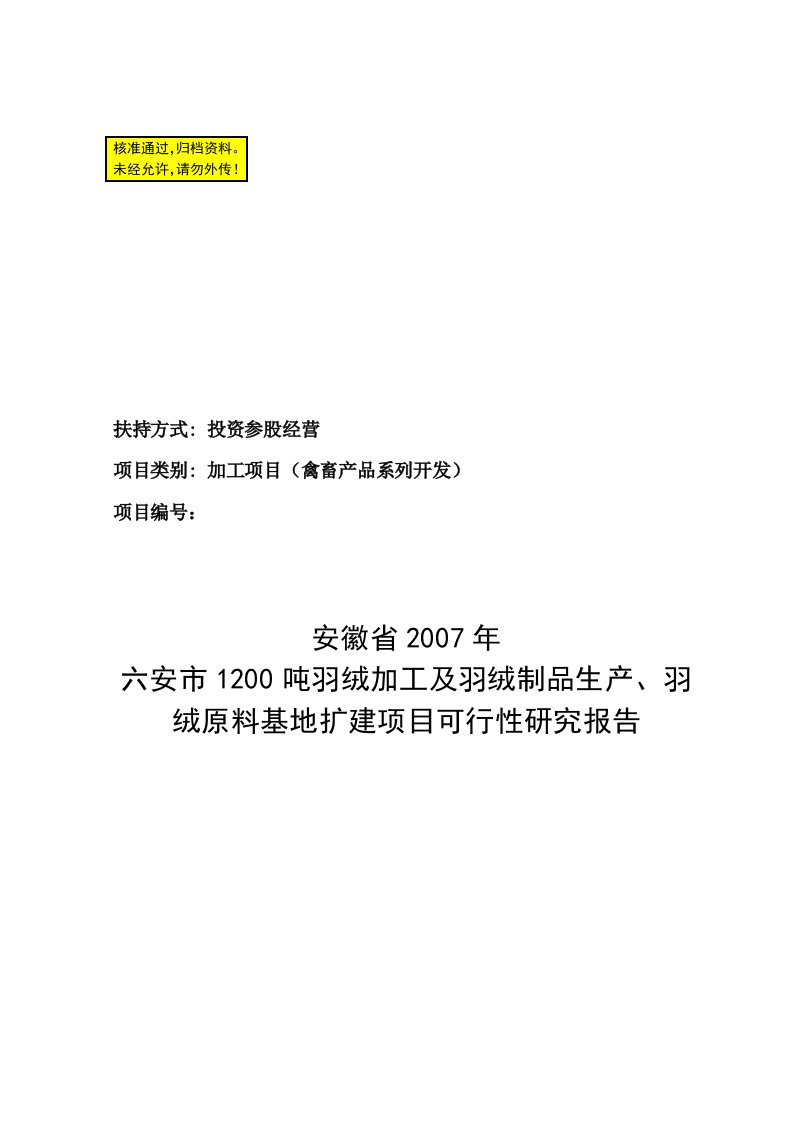 核准通过,归档资料。
未经允许,请勿外传!

扶持方式: 投资参股经营

项目类别: 加工项目（禽畜产品系列开发）

项目编号:

安徽省 2007 年
六安市 1200 吨羽绒加工及羽绒制品生产、羽绒原料基地扩建项目可行性研究报告